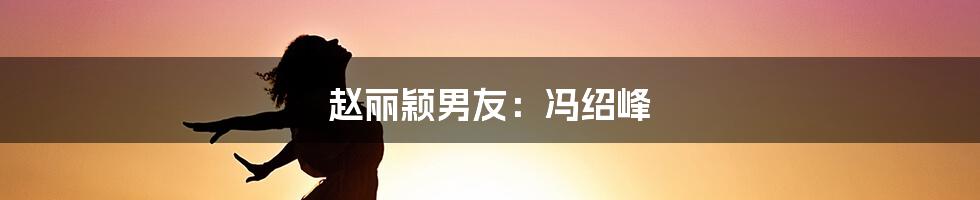 赵丽颖男友：冯绍峰